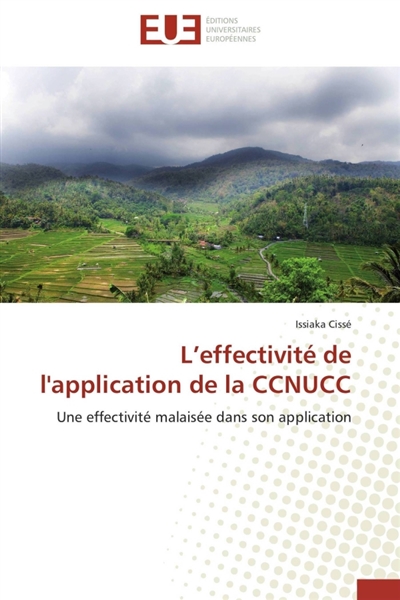 EUE

ÉDITIONS
UNIVERSITAIRES
EUROPÉENNES

Issiaka Cissé

L'effectivité de l'application de la CCNUCC

Une effectivité malaisée dans son application